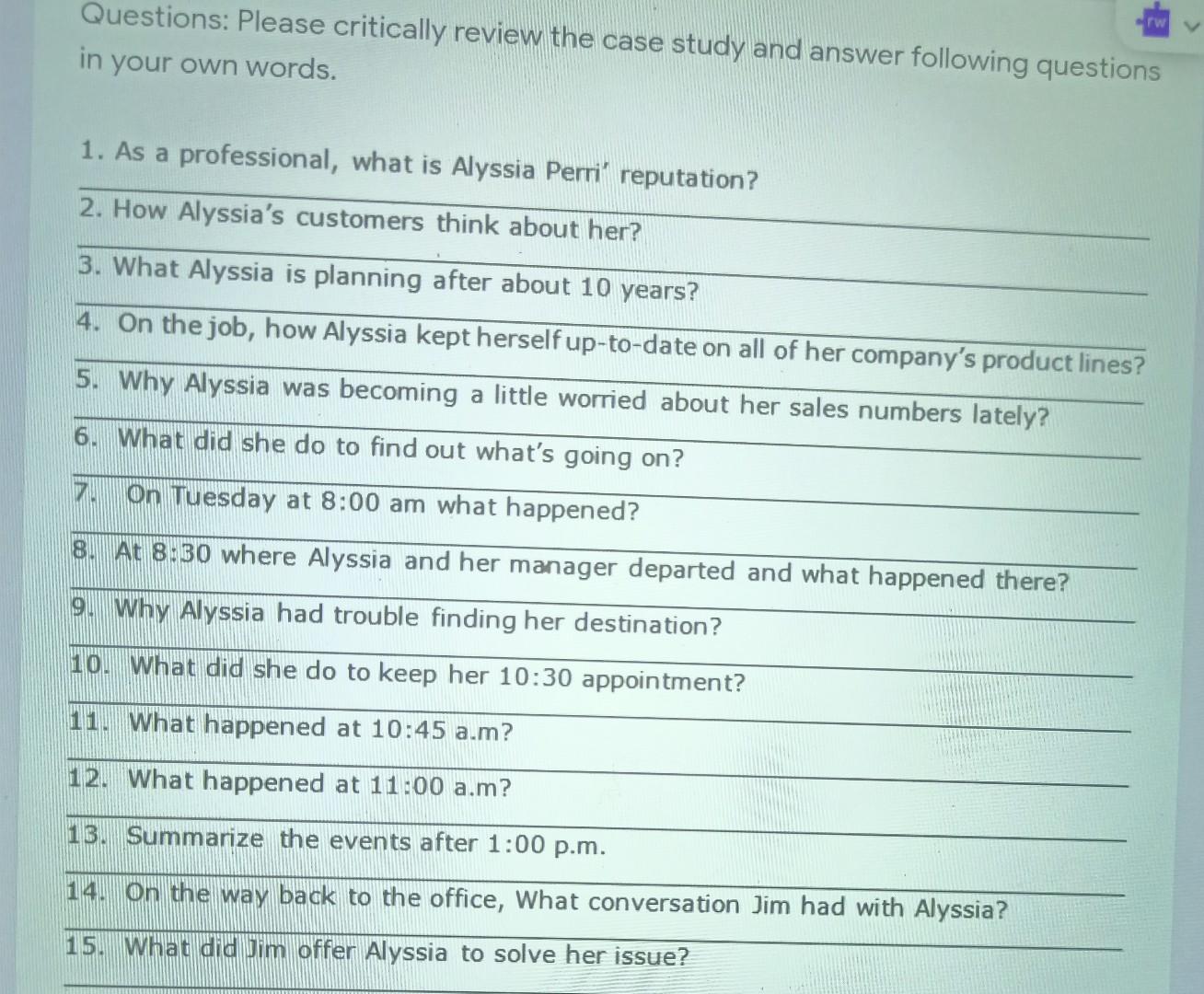 Questions: Please critically review the case study and answer following questions in your own words.

1. As a professional, what is Alyssia Perri' reputation?
2. How Alyssia's customers think about her?
3. What Alyssia is planning after about 10 years?
4. On the job, how Alyssia kept herself up-to-date on all of her company's product lines?
5. Why Alyssia was becoming a little worried about her sales numbers lately?
6. What did she do to find out what's going on?
7. On Tuesday at 8:00 am what happened?
8. At 8:30 where Alyssia and her manager departed and what happened there?
9. Why Alyssia had trouble finding her destination?
10. What did she do to keep her 10:30 appointment?
11. What happened at 10:45 a.m?
12. What happened at 11:00 a.m?
13. Summarize the events after 1:00 p.m.
14. On the way back to the office, What conversation Jim had with Alyssia?
15. What did Jim offer Alyssia to solve her issue?